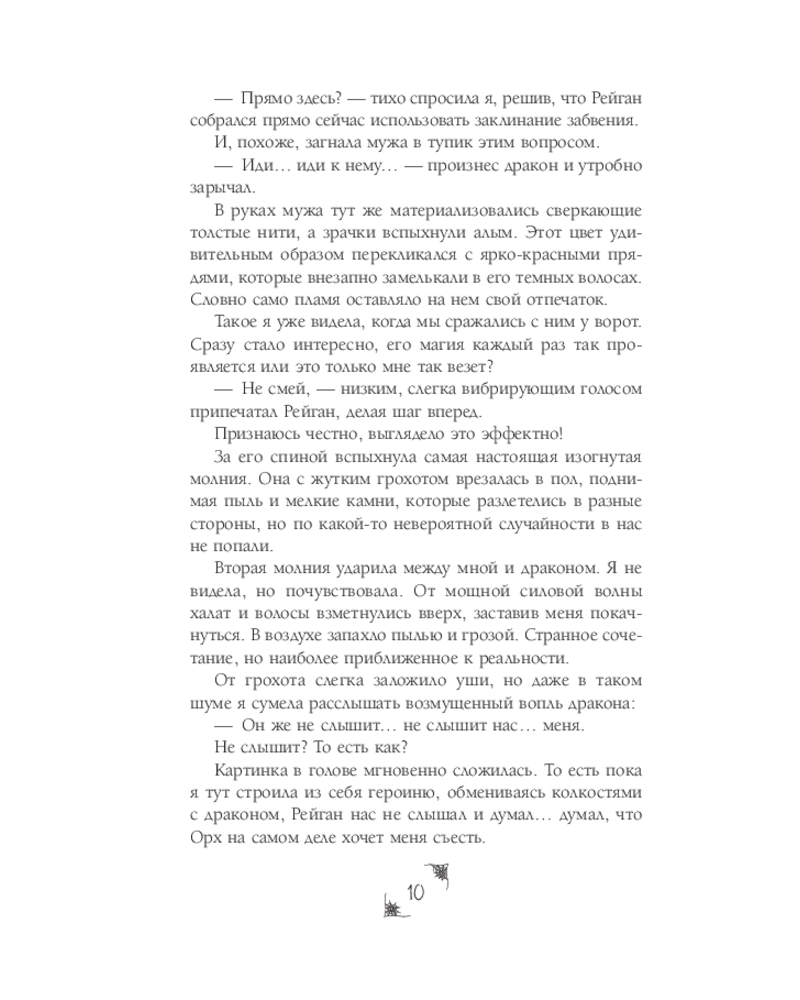 — Прямо здесь? — тихо спросила я, решив, что Рейган собрался прямо сейчас использовать заклинание забвения. И, похоже, загнала мужа в тупик этим вопросом.

— Иди… иди к нему… — произнес дракон и утробно зарычал.

В руках мужа тут же материализовались сверкающие толстые нити, а зрачки вспыхнули алым. Этот цвет удивительным образом перекликался с ярко-красными прядями, которые внезапно замелькали в его темных волосах. Словно само пламя оставляло на нем свой отпечаток.

Такое я уже видела, когда мы сражались с ним у ворот. Сразу стало интересно, его магия каждый раз так проявляется или это только мне так везет?

— Не смей, — низким, слегка вибрирующим голосом припечатал Рейган, делая шаг вперед.

Признаюсь честно, выглядело это эффектно!

За его спиной вспыхнула самая настоящая изогнутая молния. Она с жутким грохотом врезалась в пол, поднимая пыль и мелкие камни, которые разлетелись в разные стороны, но по какой-то невероятной случайности в нас не попали.

Вторая молния ударила между мной и драконом. Я не видела, но почувствовала. От мощной силовой волны халат и волосы взметнулись вверх, заставив меня покачнуться. В воздухе запахло пылью и грозой. Странное сочетание, но наиболее приближенное к реальности.

От грохота слегка заложило уши, но даже в таком шуме я сумела расслышать возмущенный вопль дракона:

— Он же не слышит… не слышит нас… меня.

Не слышит? То есть как?

Картинка в голове мгновенно сложилась. То есть пока я тут строила из себя героиню, обмениваясь колкостями с драконом, Рейган нас не слышал и думал… думал, что Орх на самом деле хочет меня съесть.

10